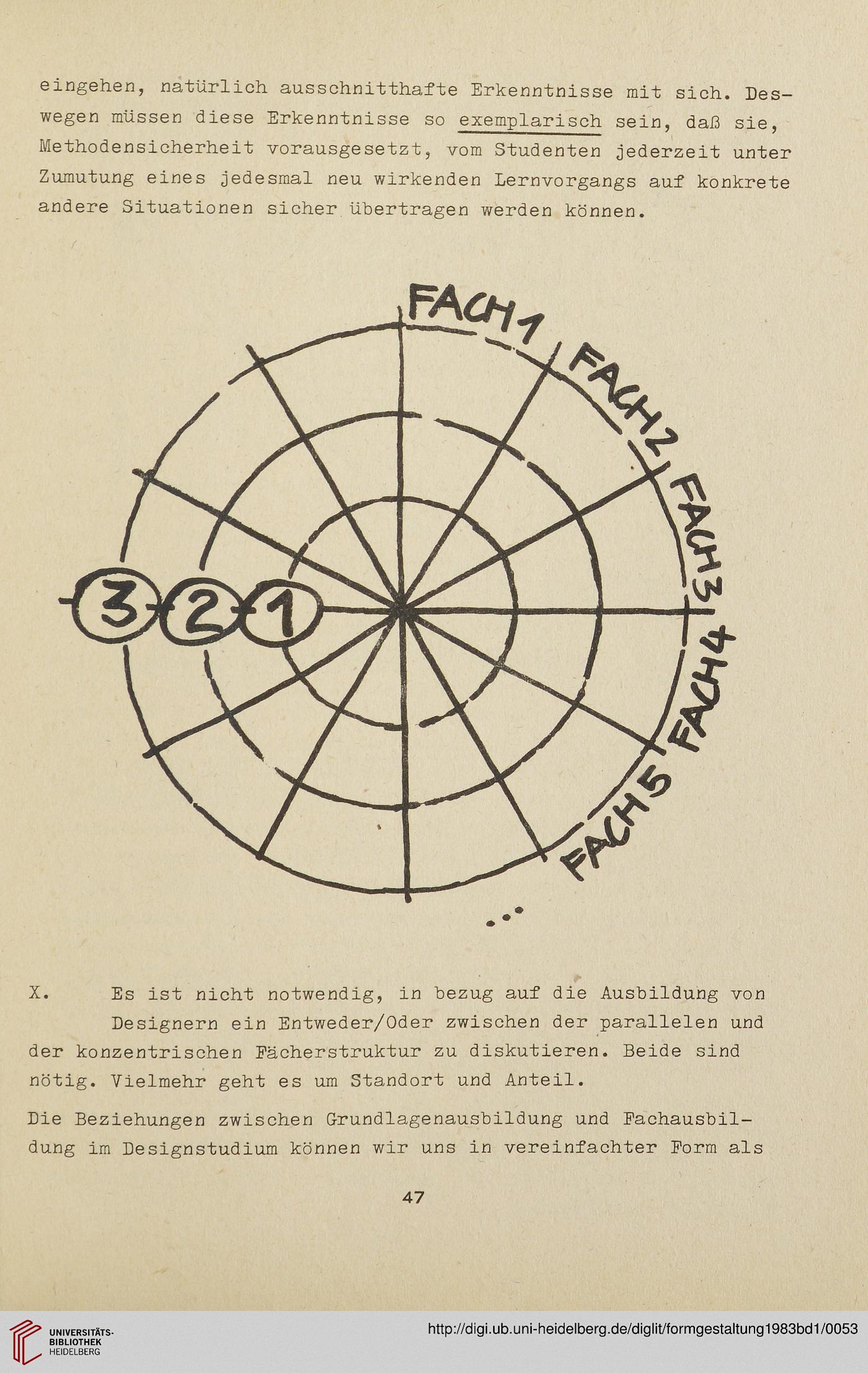 eingehen, natürlich ausschnitthafte Erkenntnisse mit sich. Deswegen müssen diese Erkenntnisse so exemplarisch sein, daß sie, Methodensicherheit vorausgesetzt, vom Studenten jederzeit unter Zumutung eines jedesmal neu wirkenden Lernvorgangs auf konkrete andere Situationen sicher übertragen werden können.

FACH 1
FACH 2
FACH 3
FACH 4
FACH 5
...
3
2
1

X. Es ist nicht notwendig, in bezug auf die Ausbildung von Designern ein Entweder/Oder zwischen der parallelen und der konzentrischen Fächerstruktur zu diskutieren. Beide sind nötig. Vielmehr geht es um Standort und Anteil.

Die Beziehungen zwischen Grundlagenausbildung und Fachausbildung im Designstudium können wir uns in vereinfachter Form als

47

UNIVERSITÄTS-BIBLIOTHEK HEIDELBERG
http://digi.ub.uni-heidelberg.de/diglit/formgestaltung1983bd1/0053